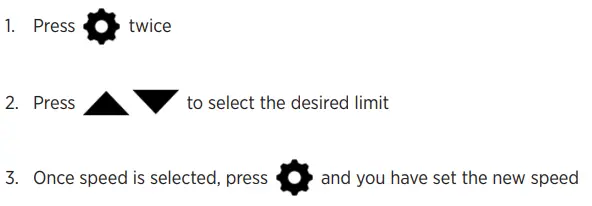 1. Press twice

2. Press to select the desired limit

3. Once speed is selected, press and you have set the new speed